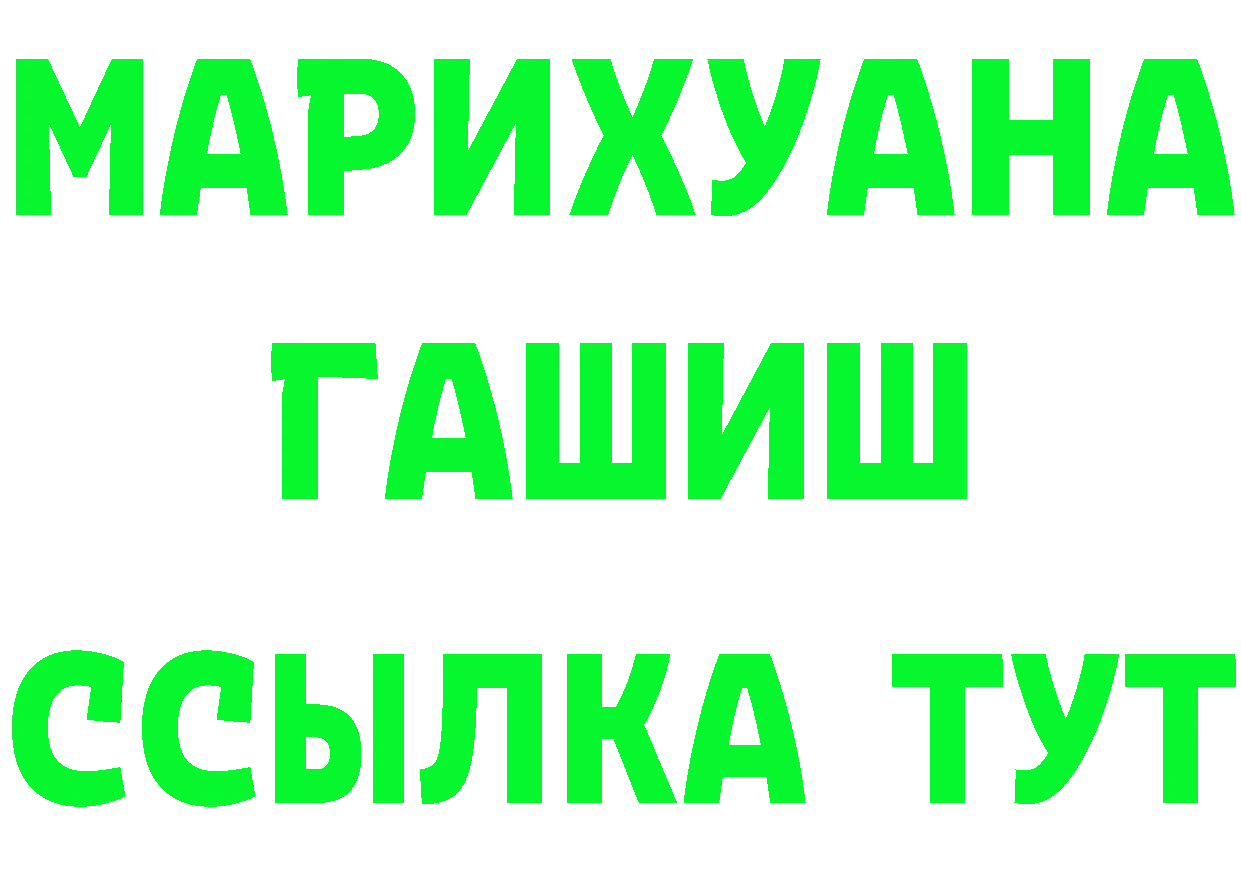 МАРИХУАНА
ГАШИШ
ССЫЛКА ТУТ